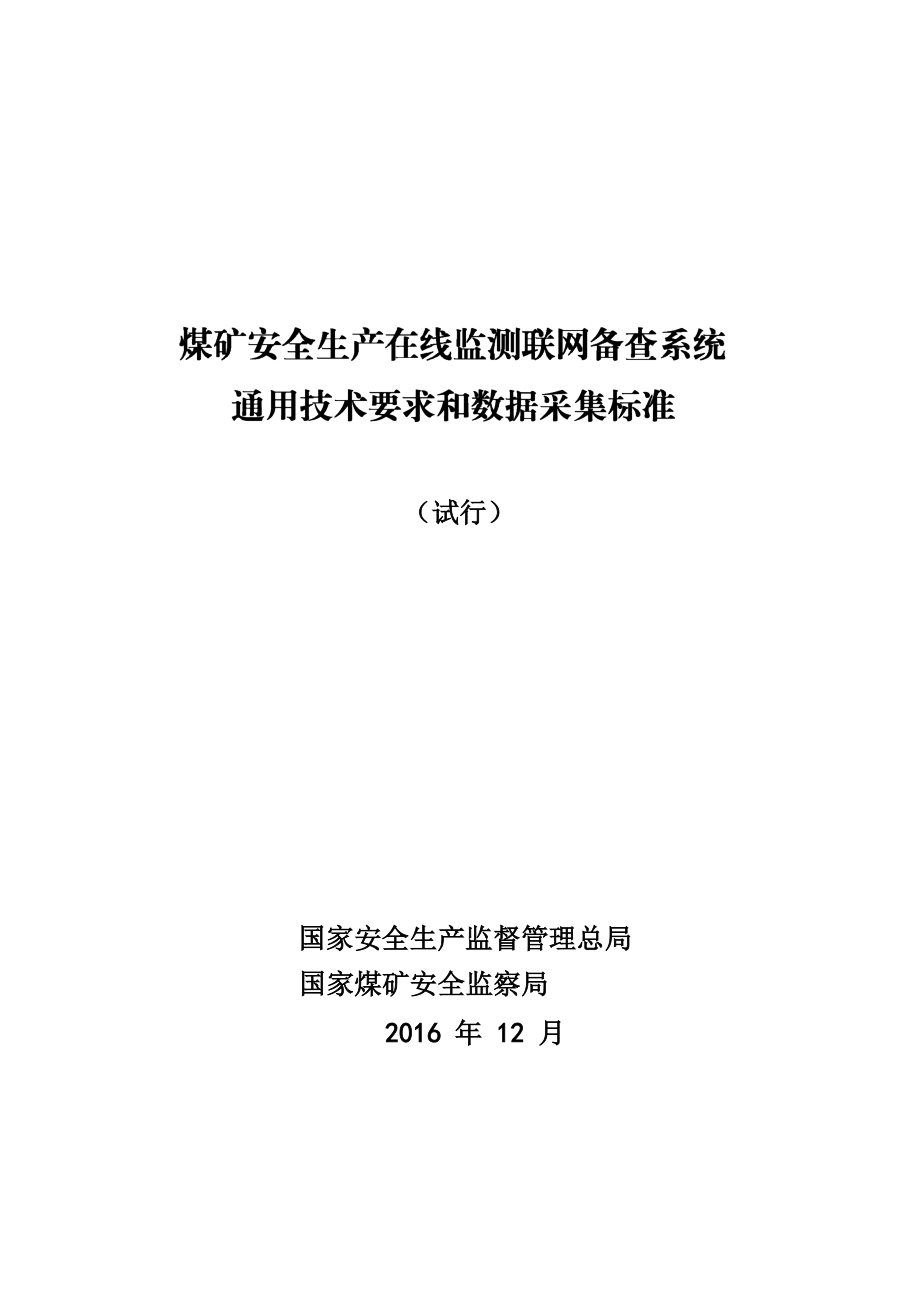 煤矿安全生产在线监测联网备查系统
通用技术要求和数据采集标准

（试行）

国家安全生产监督管理总局
国家煤矿安全监察局
2016 年 12 月